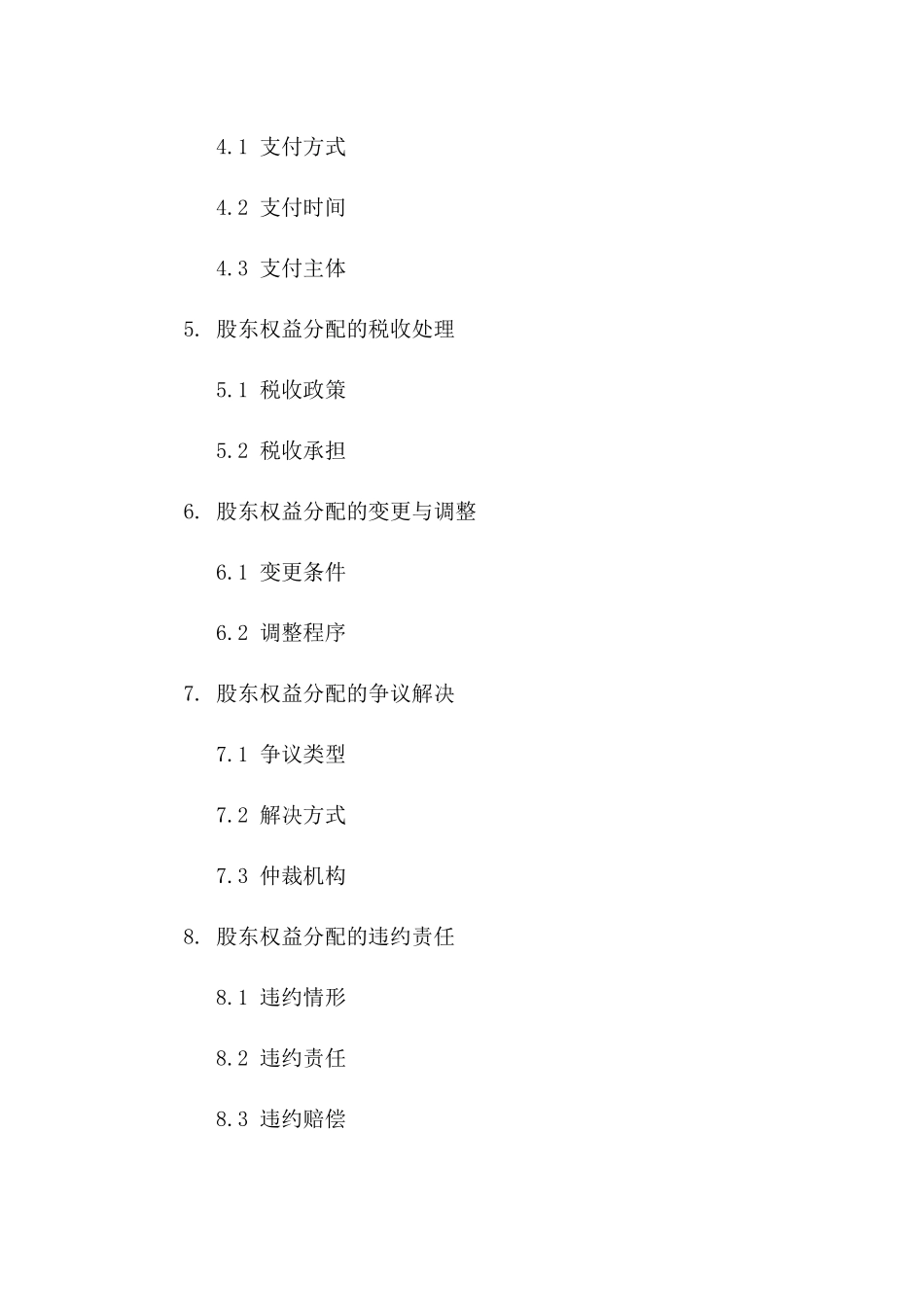 4.1 支付方式

4.2 支付时间

4.3 支付主体

5. 股东权益分配的税收处理

5.1 税收政策

5.2 税收承担

6. 股东权益分配的变更与调整

6.1 变更条件

6.2 调整程序

7. 股东权益分配的争议解决

7.1 争议类型

7.2 解决方式

7.3 仲裁机构

8. 股东权益分配的违约责任

8.1 违约情形

8.2 违约责任

8.3 违约赔偿